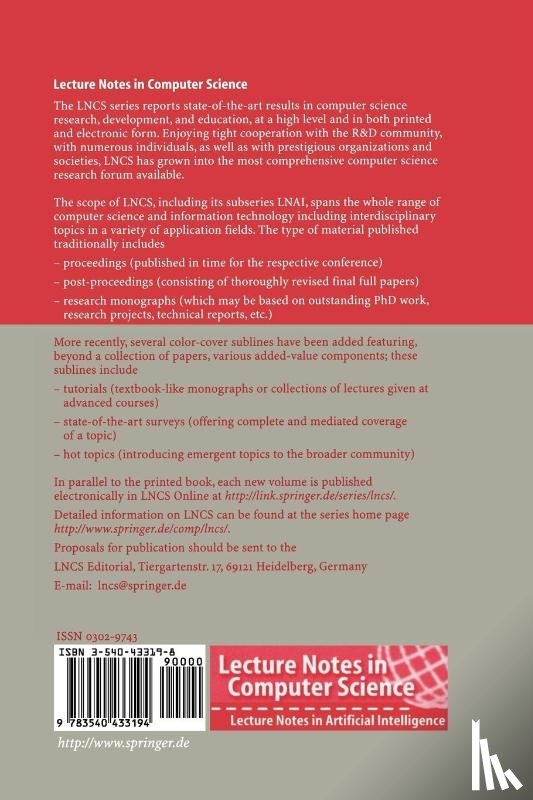 Lecture Notes in Computer Science

The LNCS series reports state-of-the-art results in computer science research, development, and education, at a high level and in both printed and electronic form. Enjoying tight cooperation with the R&D community, with numerous individuals, as well as with prestigious organizations and societies, LNCS has grown into the most comprehensive computer science research forum available.

The scope of LNCS, including its subseries LNAI, spans the whole range of computer science and information technology including interdisciplinary topics in a variety of application fields. The type of material published traditionally includes

– proceedings (published in time for the respective conference)

– post-proceedings (consisting of thoroughly revised final full papers)

– research monographs (which may be based on outstanding PhD work, research projects, technical reports, etc.)

More recently, several color-cover sublines have been added featuring, beyond a collection of papers, various added-value components; these sublines include

– tutorials (textbook-like monographs or collections of lectures given at advanced courses)

– state-of-the-art surveys (offering complete and mediated coverage of a topic)

– hot topics (introducing emergent topics to the broader community)

In parallel to the printed book, each new volume is published electronically in LNCS Online at http://link.springer.de/series/lncs/.

Detailed information on LNCS can be found at the series home page http://www.springer.de/comp/lncs/.

Proposals for publication should be sent to the

LNCS Editorial, Tiergartenstr. 17, 69121 Heidelberg, Germany

E-mail: lncs@springer.de

ISSN 0302-9743

ISBN 3-540-43319-8

90000

9 783540 433194

Lecture Notes in Computer Science

Lecture Notes in Artificial Intelligence

http://www.springer.de